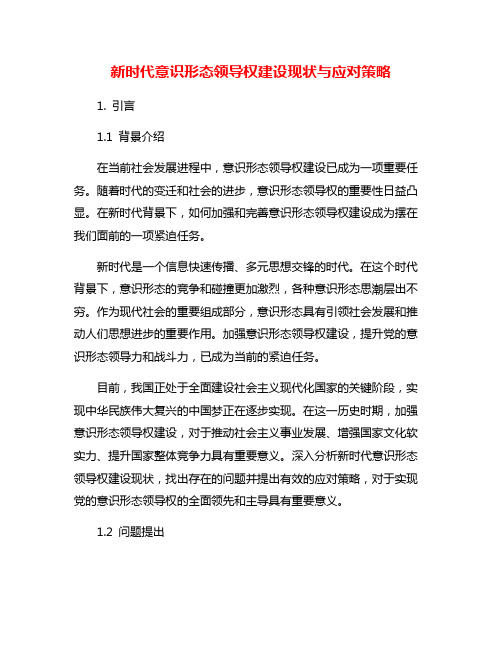 新时代意识形态领导权建设现状与应对策略

1. 引言

1.1 背景介绍

在当前社会发展进程中，意识形态领导权建设已成为一项重要任务。随着时代的变迁和社会的进步，意识形态领导权的重要性日益凸显。在新时代背景下，如何加强和完善意识形态领导权建设成为摆在我们面前的一项紧迫任务。

新时代是一个信息快速传播、多元思想交锋的时代。在这个时代背景下，意识形态的竞争和碰撞更加激烈，各种意识形态思潮层出不穷。作为现代社会的重要组成部分，意识形态具有引领社会发展和推动人们思想进步的重要作用。加强意识形态领导权建设，提升党的意识形态领导力和战斗力，已成为当前的紧迫任务。

目前，我国正处于全面建设社会主义现代化国家的关键阶段，实现中华民族伟大复兴的中国梦正在逐步实现。在这一历史时期，加强意识形态领导权建设，对于推动社会主义事业发展、增强国家文化软实力、提升国家整体竞争力具有重要意义。深入分析新时代意识形态领导权建设现状，找出存在的问题并提出有效的应对策略，对于实现党的意识形态领导权的全面领先和主导具有重要意义。

1.2 问题提出